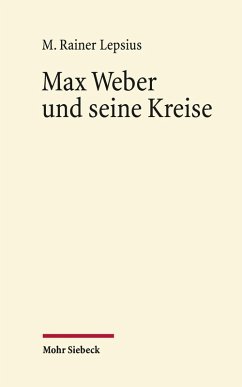 M. Rainer Lepsius

Max Weber und seine Kreise

Mohr Siebeck